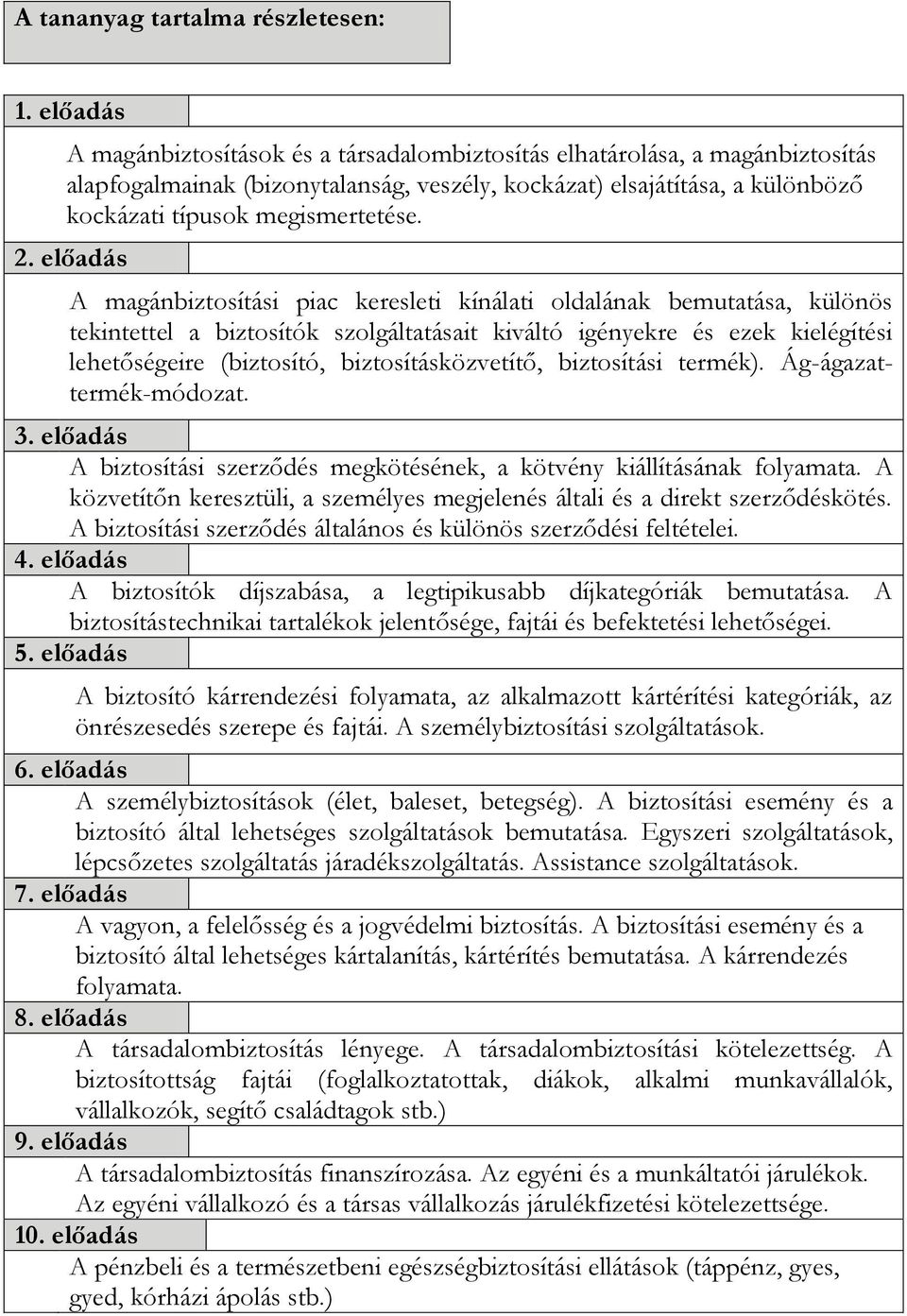 A tananyag tartalma részletesen:

1. előadás

A magánbiztosítások és a társadalombiztosítás elhatárolása, a magánbiztosítás alapfogalmainak (bizonytalanság, veszély, kockázat) elsajátítása, a különböző kockázati típusok megismertetése.

2. előadás

A magánbiztosítási piac keresleti kínálati oldalának bemutatása, különös tekintettel a biztosítók szolgáltatásait kiváltó igényekre és ezek kielégítési lehetőségeire (biztosító, biztosításközvetítő, biztosítási termék). Ág-ágazat-termék-módozat.

3. előadás

A biztosítási szerződés megkötésének, a kötvény kiállításának folyamata. A közvetítőn keresztüli, a személyes megjelenés általi és a direkt szerződéskötés. A biztosítási szerződés általános és különös szerződési feltételei.

4. előadás

A biztosítók díjszabása, a legtipikusabb díjkategóriák bemutatása. A biztosítástechnikai tartalékok jelentősége, fajtái és befektetési lehetőségei.

5. előadás

A biztosító kárrendezési folyamata, az alkalmazott kártérítési kategóriák, az önrészesedés szerepe és fajtái. A személybiztosítási szolgáltatások.

6. előadás

A személybiztosítások (élet, baleset, betegség). A biztosítási esemény és a biztosító által lehetséges szolgáltatások bemutatása. Egyszeri szolgáltatások, lépcsőzetes szolgáltatás járadékszolgáltatás. Assistance szolgáltatások.

7. előadás

A vagyon, a felelősség és a jogvédelmi biztosítás. A biztosítási esemény és a biztosító által lehetséges kártalanítás, kártérítés bemutatása. A kárrendezés folyamata.

8. előadás

A társadalombiztosítás lényege. A társadalombiztosítási kötelezettség. A biztosítottság fajtái (foglalkoztatottak, diákok, alkalmi munkavállalók, vállalkozók, segítő családtagok stb.)

9. előadás

A társadalombiztosítás finanszírozása. Az egyéni és a munkáltatói járulékok. Az egyéni vállalkozó és a társas vállalkozás járulékfizetési kötelezettsége.

10. előadás

A pénzbeli és a természetbeni egészségbiztosítási ellátások (táppénz, gyes, gyed, kórházi ápolás stb.)